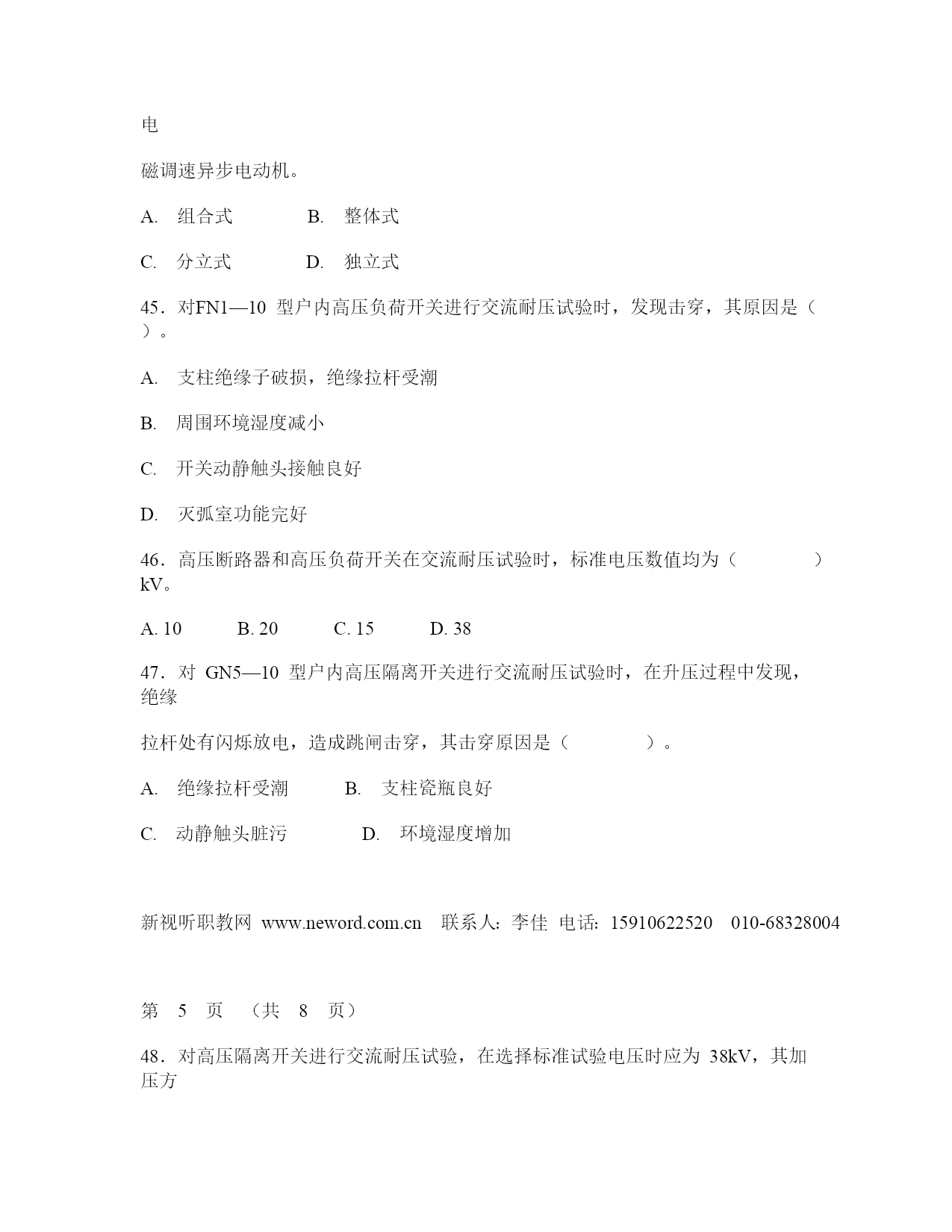 电

磁调速异步电动机。

A. 组合式　　B. 整体式

C. 分立式　　D. 独立式

45．对FN1—10 型户内高压负荷开关进行交流耐压试验时，发现击穿，其原因是（ ）。

A. 支柱绝缘子破损，绝缘拉杆受潮

B. 周围环境湿度减小

C. 开关动静触头接触良好

D. 灭弧室功能完好

46．高压断路器和高压负荷开关在交流耐压试验时，标准电压数值均为（ ）kV。

A. 10　　B. 20　　C. 15　　D. 38

47．对 GN5—10 型户内高压隔离开关进行交流耐压试验时，在升压过程中发现，绝缘

拉杆处有闪烁放电，造成跳闸击穿，其击穿原因是（ ）。

A. 绝缘拉杆受潮　　B. 支柱瓷瓶良好

C. 动静触头脏污　　D. 环境湿度增加

新视听职教网 www.neword.com.cn 联系人：李佳 电话：15910622520 010-68328004

第 5 页 （共 8 页）

48．对高压隔离开关进行交流耐压试验，在选择标准试验电压时应为 38kV，其加压方